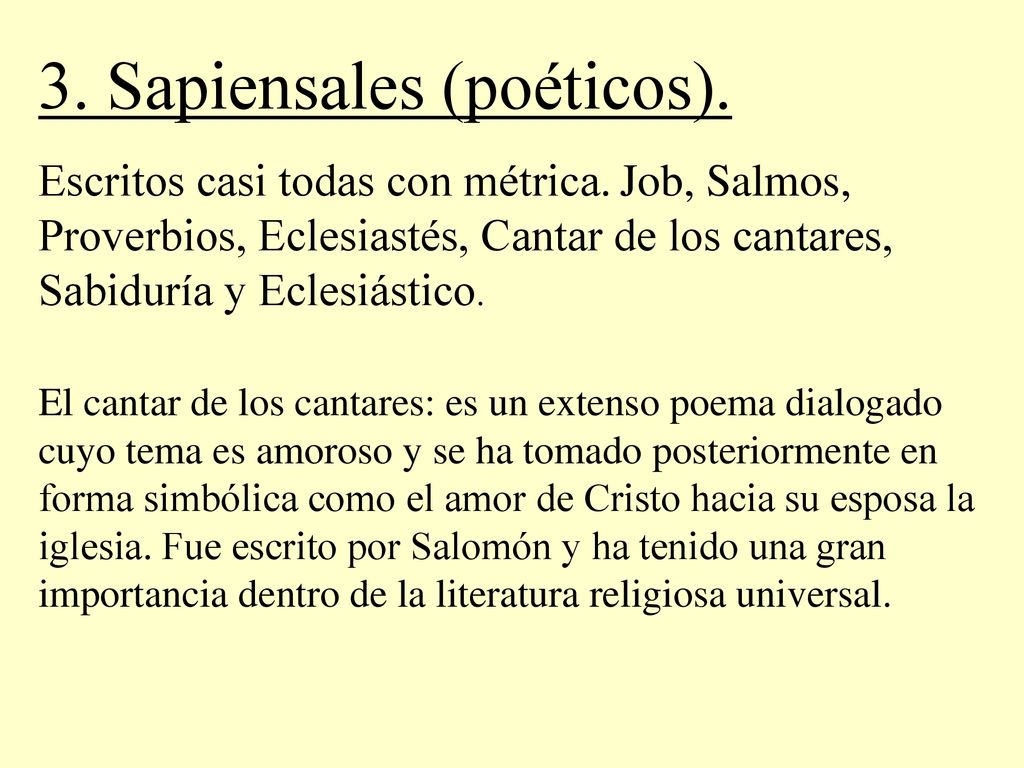 3. Sapiensales (poéticos).

Escritos casi todas con métrica. Job, Salmos, Proverbios, Eclesiastés, Cantar de los cantares, Sabiduría y Eclesiástico.

El cantar de los cantares: es un extenso poema dialogado cuyo tema es amoroso y se ha tomado posteriormente en forma simbólica como el amor de Cristo hacia su esposa la iglesia. Fue escrito por Salomón y ha tenido una gran importancia dentro de la literatura religiosa universal.